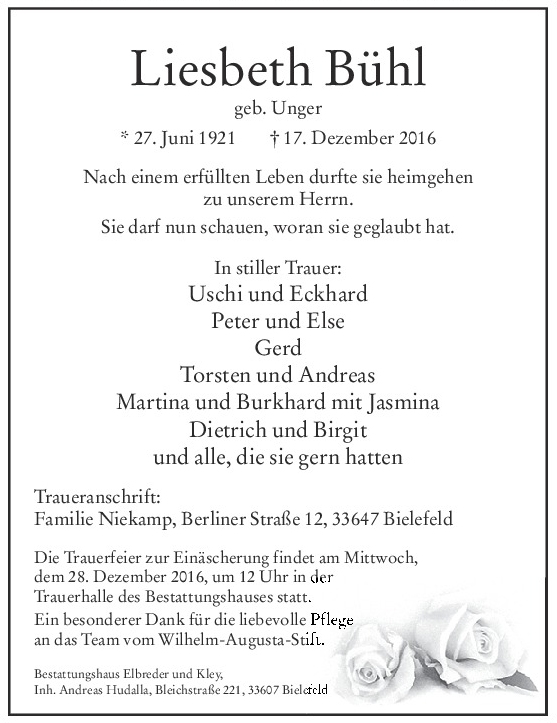 Liesbeth Bühl

geb. Unger

* 27. Juni 1921 † 17. Dezember 2016

Nach einem erfüllten Leben durfte sie heimgehen zu unserem Herrn.

Sie darf nun schauen, woran sie geglaubt hat.

In stiller Trauer:
Uschi und Eckhard
Peter und Else
Gerd
Torsten und Andreas
Martina und Burkhard mit Jasmina
Dietrich und Birgit
und alle, die sie gern hatten

Traueranschrift:
Familie Niekamp, Berliner Straße 12, 33647 Bielefeld

Die Trauerfeier zur Einäscherung findet am Mittwoch, dem 28. Dezember 2016, um 12 Uhr in der Trauerhalle des Bestattungshauses statt.

Ein besonderer Dank für die liebevolle Pflege an das Team vom Wilhelm-Augusta-Stift.

Bestattungshaus Elbreder und Kley,
Inh. Andreas Hudalla, Bleichstraße 221, 33607 Bielefeld